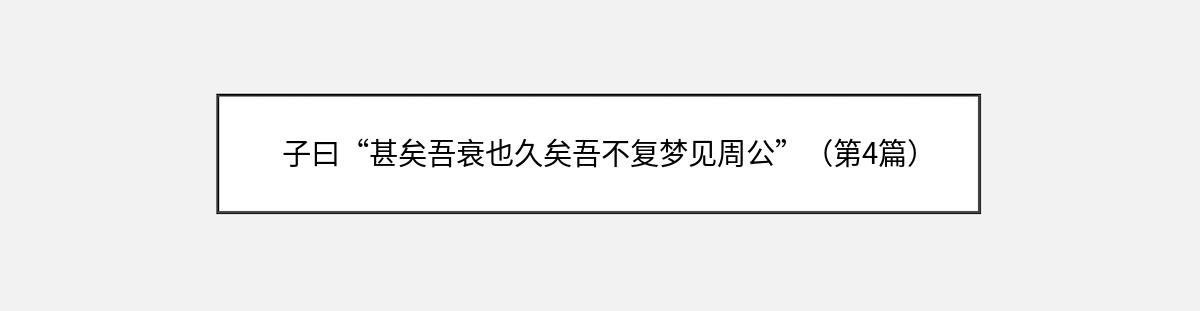 子曰“甚矣吾衰也久矣吾不复梦见周公”（第4篇）